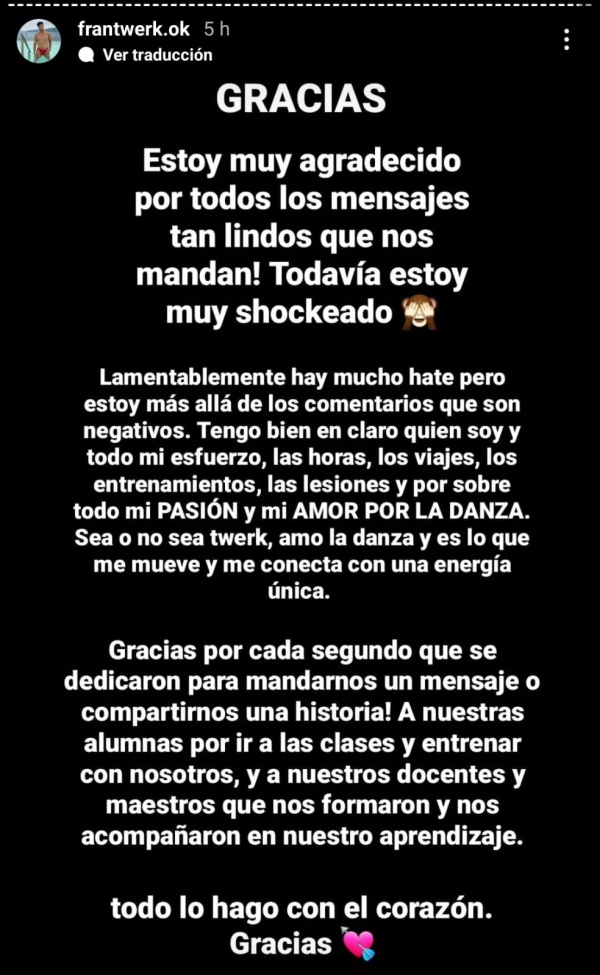 frantwerk.ok 5 h
Ver traducción

GRACIAS

Estoy muy agradecido por todos los mensajes tan lindos que nos mandan! Todavía estoy muy shockeado 🙈

Lamentablemente hay mucho hate pero estoy más allá de los comentarios que son negativos. Tengo bien en claro quien soy y todo mi esfuerzo, las horas, los viajes, los entrenamientos, las lesiones y por sobre todo mi PASIÓN y mi AMOR POR LA DANZA. Sea o no sea twerk, amo la danza y es lo que me mueve y me conecta con una energía única.

Gracias por cada segundo que se dedicaron para mandarnos un mensaje o compartirnos una historia! A nuestras alumnas por ir a las clases y entrenar con nosotros, y a nuestros docentes y maestros que nos formaron y nos acompañaron en nuestro aprendizaje.

todo lo hago con el corazón. Gracias 💘